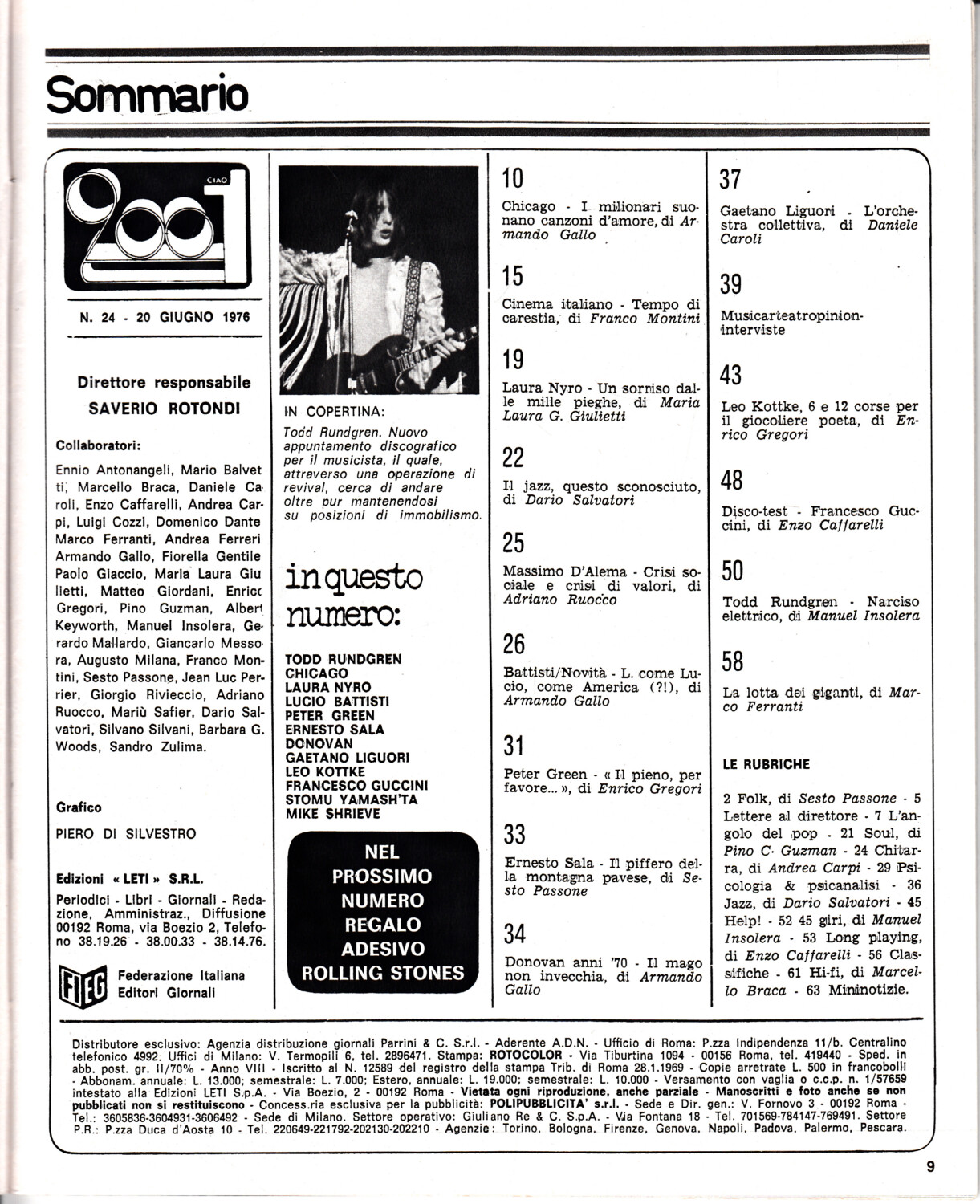 Sommario

CIAO 2001

N. 24 - 20 GIUGNO 1976

Direttore responsabile
SAVERIO ROTONDI

Collaboratori:

Ennio Antonangeli, Mario Balvetti, Marcello Braca, Daniele Caroli, Enzo Caffarelli, Andrea Carpi, Luigi Cozzi, Domenico Dante Marco Ferranti, Andrea Ferreri Armando Gallo, Fiorella Gentile Paolo Giaccio, Maria Laura Giulietti, Matteo Giordani, Enricc Gregori, Pino Guzman, Albert Keyworth, Manuel Insolera, Gerardo Mallardo, Giancarlo Messora, Augusto Milana, Franco Montini, Sesto Passone, Jean Luc Perrier, Giorgio Rivieccio, Adriano Ruocco, Mariù Safier, Dario Salvatori, Silvano Silvani, Barbara G. Woods, Sandro Zulima.

Grafico

PIERO DI SILVESTRO

Edizioni « LETI » S.R.L.

Periodici - Libri - Giornali - Redazione, Amministraz., Diffusione 00192 Roma, via Boezio 2, Telefono 38.19.26 - 38.00.33 - 38.14.76.

FIEG Federazione Italiana Editori Giornali

IN COPERTINA:
Todd Rundgren. Nuovo appuntamento discografico per il musicista, il quale, attraverso una operazione di revival, cerca di andare oltre pur mantenendosi su posizioni di immobilismo.

in questo numero:

TODD RUNDGREN
CHICAGO
LAURA NYRO
LUCIO BATTISTI
PETER GREEN
ERNESTO SALA
DONOVAN
GAETANO LIGUORI
LEO KOTTKE
FRANCESCO GUCCINI
STOMU YAMASH'TA
MIKE SHRIEVE

NEL PROSSIMO NUMERO REGALO ADESIVO ROLLING STONES

10
Chicago - I milionari suonano canzoni d'amore, di Armando Gallo

15
Cinema italiano - Tempo di carestia, di Franco Montini

19
Laura Nyro - Un sorriso dalle mille pieghe, di Maria Laura G. Giulietti

22
Il jazz, questo sconosciuto, di Dario Salvatori

25
Massimo D'Alema - Crisi sociale e crisi di valori, di Adriano Ruocco

26
Battisti/Novità - L. come Lucio, come America (?!), di Armando Gallo

31
Peter Green - « Il pieno, per favore... », di Enrico Gregori

33
Ernesto Sala - Il piffero della montagna pavese, di Sesto Passone

34
Donovan anni '70 - Il mago non invecchia, di Armando Gallo

37
Gaetano Liguori - L'orchestra collettiva, di Daniele Caroli

39
Musicarteatropinion-interviste

43
Leo Kottke, 6 e 12 corse per il giocoliere poeta, di Enrico Gregori

48
Disco-test - Francesco Guccini, di Enzo Caffarelli

50
Todd Rundgren - Narciso elettrico, di Manuel Insolera

58
La lotta dei giganti, di Marco Ferranti

LE RUBRICHE

2 Folk, di Sesto Passone - 5 Lettere al direttore - 7 L'angolo del pop - 21 Soul, di Pino C. Guzman - 24 Chitarra, di Andrea Carpi - 29 Psicologia & psicanalisi - 36 Jazz, di Dario Salvatori - 45 Help! - 52 45 giri, di Manuel Insolera - 53 Long playing, di Enzo Caffarelli - 56 Classifiche - 61 Hi-fi, di Marcello Braca - 63 Mininotizie.

Distributore esclusivo: Agenzia distribuzione giornali Parrini & C. S.r.l. - Aderente A.D.N. - Ufficio di Roma: P.zza Indipendenza 11/b. Centralino telefonico 4992. Uffici di Milano: V. Termopili 6, tel. 2896471. Stampa: ROTOCOLOR - Via Tiburtina 1094 - 00156 Roma, tel. 419440 - Sped. in abb. post. gr. II/70% - Anno VIII - Iscritto al N. 12589 del registro della stampa Trib. di Roma 28.1.1969 - Copie arretrate L. 500 in francobolli - Abbonam. annuale: L. 13.000; semestrale: L. 7.000; Estero, annuale: L. 19.000; semestrale: L. 10.000 - Versamento con vaglia o c.c.p. n. 1/57659 intestato alla Edizioni LETI S.p.A. - Via Boezio, 2 - 00192 Roma - Vietata ogni riproduzione, anche parziale - Manoscritti e foto anche se non pubblicati non si restituiscono - Concess.ria esclusiva per la pubblicità: POLIPUBBLICITA' s.r.l. - Sede e Dir. gen.: V. Fornovo 3 - 00192 Roma - Tel.: 3605836-3604931-3606492 - Sede di Milano. Settore operativo: Giuliano Re & C. S.p.A. - Via Fontana 18 - Tel. 701569-784147-769491. Settore P.R.: P.zza Duca d'Aosta 10 - Tel. 220649-221792-202130-202210 - Agenzie: Torino, Bologna, Firenze, Genova, Napoli, Padova, Palermo, Pescara.

9